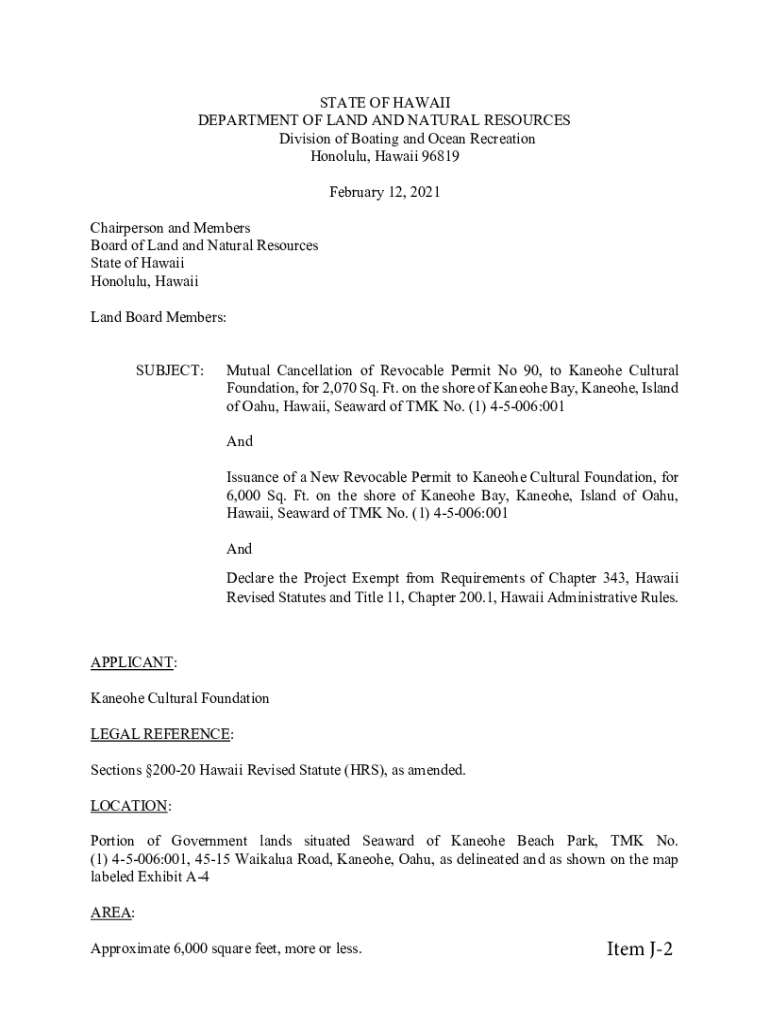 STATE OF HAWAII
DEPARTMENT OF LAND AND NATURAL RESOURCES
Division of Boating and Ocean Recreation
Honolulu, Hawaii 96819

February 12, 2021

Chairperson and Members
Board of Land and Natural Resources
State of Hawaii
Honolulu, Hawaii

Land Board Members:

SUBJECT: Mutual Cancellation of Revocable Permit No 90, to Kaneohe Cultural Foundation, for 2,070 Sq. Ft. on the shore of Kaneohe Bay, Kaneohe, Island of Oahu, Hawaii, Seaward of TMK No. (1) 4-5-006:001

And

Issuance of a New Revocable Permit to Kaneohe Cultural Foundation, for 6,000 Sq. Ft. on the shore of Kaneohe Bay, Kaneohe, Island of Oahu, Hawaii, Seaward of TMK No. (1) 4-5-006:001

And

Declare the Project Exempt from Requirements of Chapter 343, Hawaii Revised Statutes and Title 11, Chapter 200.1, Hawaii Administrative Rules.

APPLICANT:

Kaneohe Cultural Foundation

LEGAL REFERENCE:

Sections §200-20 Hawaii Revised Statute (HRS), as amended.

LOCATION:

Portion of Government lands situated Seaward of Kaneohe Beach Park, TMK No. (1) 4-5-006:001, 45-15 Waikalua Road, Kaneohe, Oahu, as delineated and as shown on the map labeled Exhibit A-4

AREA:

Approximate 6,000 square feet, more or less.

Item J-2